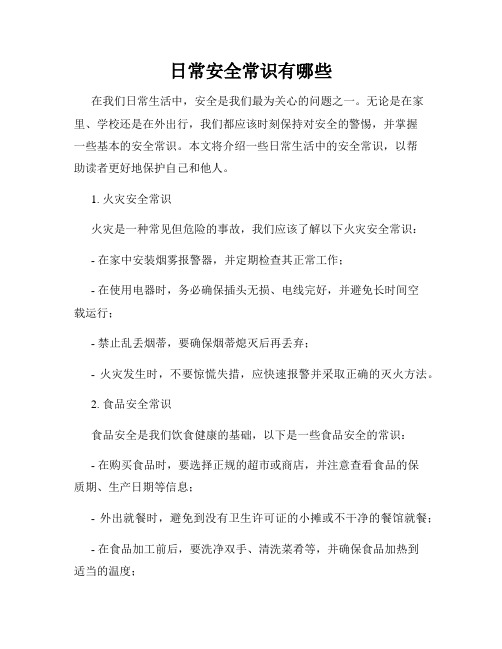 日常安全常识有哪些

在我们日常生活中，安全是我们最为关心的问题之一。无论是在家里、学校还是在外出行，我们都应该时刻保持对安全的警惕，并掌握一些基本的安全常识。本文将介绍一些日常生活中的安全常识，以帮助读者更好地保护自己和他人。

1. 火灾安全常识

火灾是一种常见但危险的事故，我们应该了解以下火灾安全常识：

- 在家中安装烟雾报警器，并定期检查其正常工作；

- 在使用电器时，务必确保插头无损、电线完好，并避免长时间空载运行；

- 禁止乱丢烟蒂，要确保烟蒂熄灭后再丢弃；

- 火灾发生时，不要惊慌失措，应快速报警并采取正确的灭火方法。

2. 食品安全常识

食品安全是我们饮食健康的基础，以下是一些食品安全的常识：

- 在购买食品时，要选择正规的超市或商店，并注意查看食品的保质期、生产日期等信息；

- 外出就餐时，避免到没有卫生许可证的小摊或不干净的餐馆就餐；

- 在食品加工前后，要洗净双手、清洗菜肴等，并确保食品加热到适当的温度；